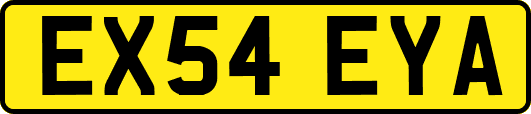 EX54 EYA